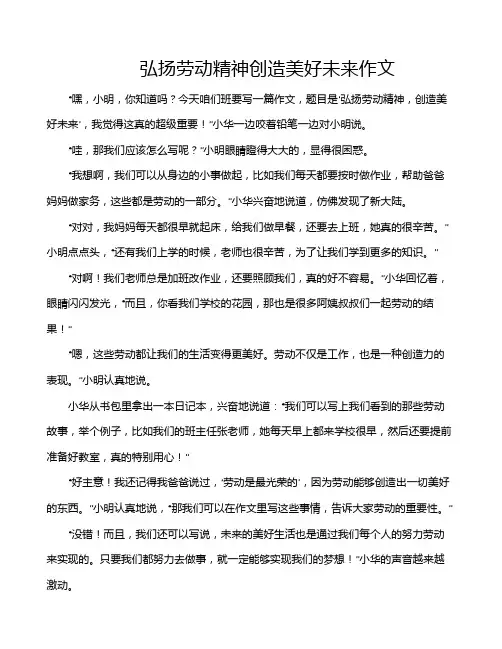 弘扬劳动精神创造美好未来作文

“嘿，小明，你知道吗？今天咱们班要写一篇作文，题目是‘弘扬劳动精神，创造美好未来’，我觉得这真的超级重要！”小华一边咬着铅笔一边对小明说。

“哇，那我们应该怎么写呢？”小明眼睛瞪得大大的，显得很困惑。

“我想啊，我们可以从身边的小事做起，比如我们每天都要按时做作业，帮助爸爸妈妈做家务，这些都是劳动的一部分。”小华兴奋地说道，仿佛发现了新大陆。

“对对，我妈妈每天都很早就起床，给我们做早餐，还要去上班，她真的很辛苦。”小明点点头，“还有我们上学的时候，老师也很辛苦，为了让我们学到更多的知识。”

“对啊！我们老师总是加班改作业，还要照顾我们，真的好不容易。”小华回忆着，眼睛闪闪发光，“而且，你看我们学校的花园，那也是很多阿姨叔叔们一起劳动的结果！”

“嗯，这些劳动都让我们的生活变得更美好。劳动不仅是工作，也是一种创造力的表现。”小明认真地说。

小华从书包里拿出一本日记本，兴奋地说道：“我们可以写上我们看到的那些劳动故事，举个例子，比如我们的班主任张老师，她每天早上都来学校很早，然后还要提前准备好教室，真的特别用心！”

“好主意！我还记得我爸爸说过，‘劳动是最光荣的’，因为劳动能够创造出一切美好的东西。”小明认真地说，“那我们可以在作文里写这些事情，告诉大家劳动的重要性。”

“没错！而且，我们还可以写说，未来的美好生活也是通过我们每个人的努力劳动来实现的。只要我们都努力去做事，就一定能够实现我们的梦想！”小华的声音越来越激动。